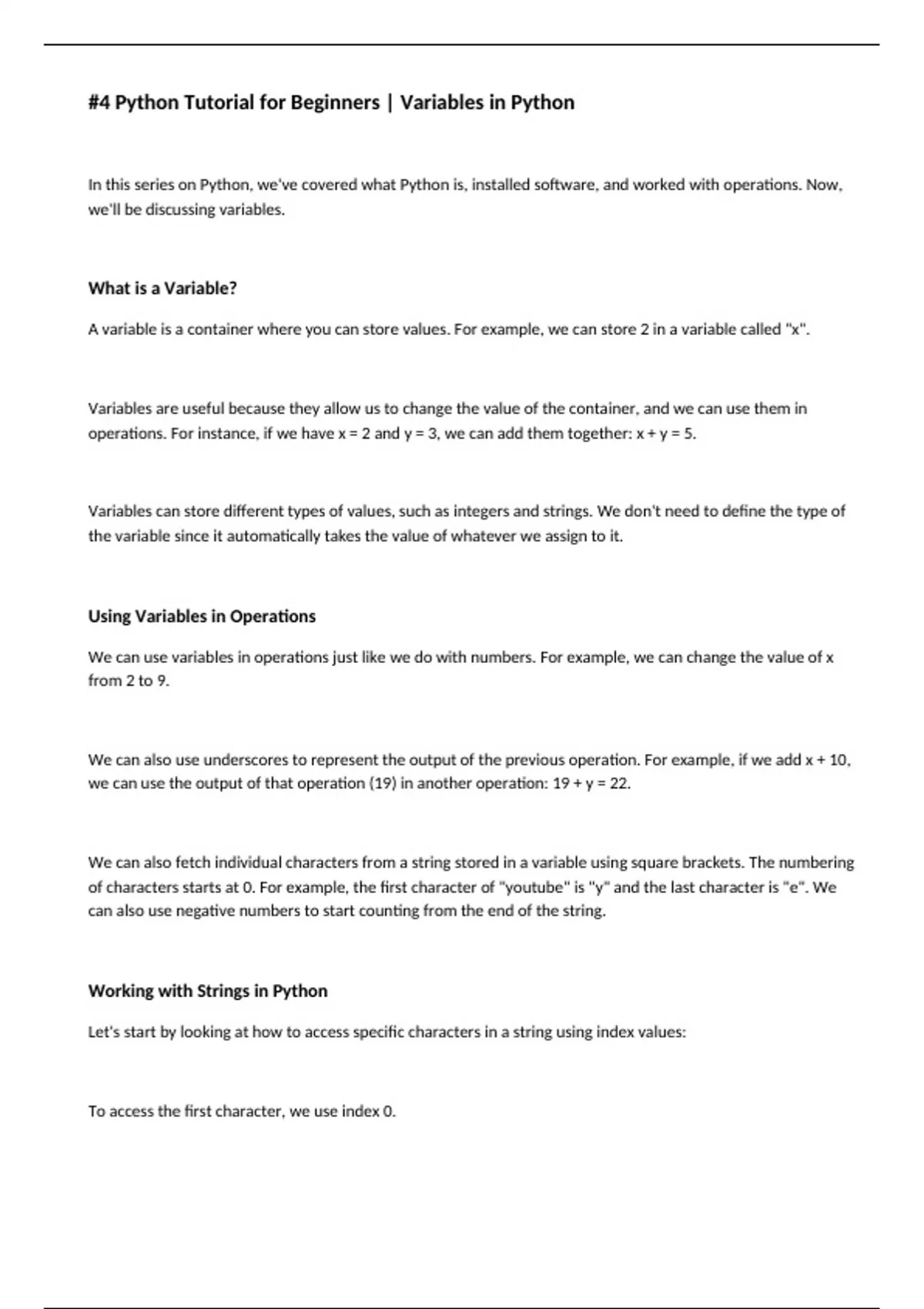 #4 Python Tutorial for Beginners | Variables in Python

In this series on Python, we've covered what Python is, installed software, and worked with operations. Now, we'll be discussing variables.

What is a Variable?

A variable is a container where you can store values. For example, we can store 2 in a variable called "x".

Variables are useful because they allow us to change the value of the container, and we can use them in operations. For instance, if we have x = 2 and y = 3, we can add them together: x + y = 5.

Variables can store different types of values, such as integers and strings. We don't need to define the type of the variable since it automatically takes the value of whatever we assign to it.

Using Variables in Operations

We can use variables in operations just like we do with numbers. For example, we can change the value of x from 2 to 9.

We can also use underscores to represent the output of the previous operation. For example, if we add x + 10, we can use the output of that operation (19) in another operation: 19 + y = 22.

We can also fetch individual characters from a string stored in a variable using square brackets. The numbering of characters starts at 0. For example, the first character of "youtube" is "y" and the last character is "e". We can also use negative numbers to start counting from the end of the string.

Working with Strings in Python

Let's start by looking at how to access specific characters in a string using index values:

To access the first character, we use index 0.